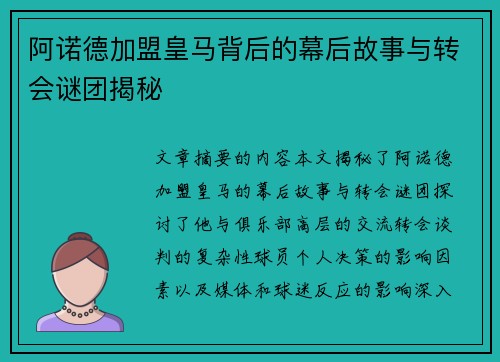 阿诺德加盟皇马背后的幕后故事与转会谜团揭秘

文章摘要的内容本文揭秘了阿诺德加盟皇马的幕后故事与转会谜团探讨了他与俱乐部高层的交流转会谈判的复杂性球员个人决策的影响因素以及媒体和球迷反应的影响深入